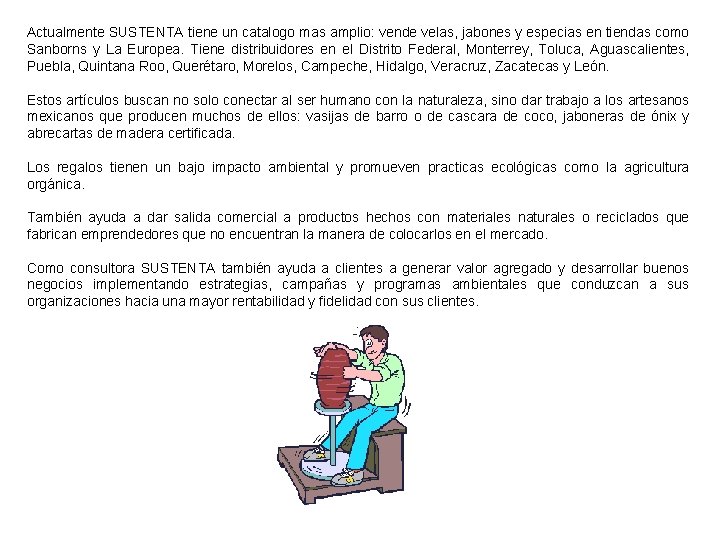 Actualmente SUSTENTA tiene un catalogo mas amplio: vende velas, jabones y especias en tiendas como Sanborns y La Europea. Tiene distribuidores en el Distrito Federal, Monterrey, Toluca, Aguascalientes, Puebla, Quintana Roo, Querétaro, Morelos, Campeche, Hidalgo, Veracruz, Zacatecas y León.

Estos artículos buscan no solo conectar al ser humano con la naturaleza, sino dar trabajo a los artesanos mexicanos que producen muchos de ellos: vasijas de barro o de cascara de coco, jaboneras de ónix y abrecartas de madera certificada.

Los regalos tienen un bajo impacto ambiental y promueven practicas ecológicas como la agricultura orgánica.

También ayuda a dar salida comercial a productos hechos con materiales naturales o reciclados que fabrican emprendedores que no encuentran la manera de colocarlos en el mercado.

Como consultora SUSTENTA también ayuda a clientes a generar valor agregado y desarrollar buenos negocios implementando estrategias, campañas y programas ambientales que conduzcan a sus organizaciones hacia una mayor rentabilidad y fidelidad con sus clientes.